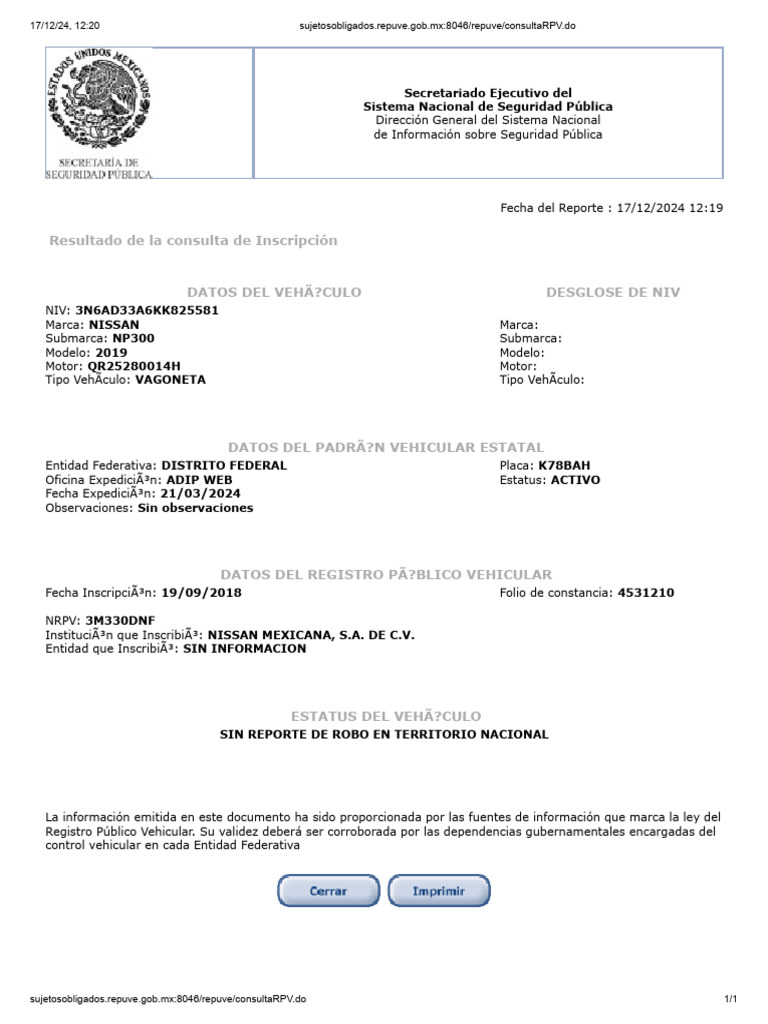 17/12/24, 12:20 sujetosobligados.repuve.gob.mx:8046/repuve/consultaRPV.do

ESTADOS UNIDOS MEXICANOS
SECRETARÍA DE SEGURIDAD PÚBLICA

Secretariado Ejecutivo del
Sistema Nacional de Seguridad Pública
Dirección General del Sistema Nacional
de Información sobre Seguridad Pública

Fecha del Reporte : 17/12/2024 12:19

Resultado de la consulta de Inscripción

DATOS DEL VEHÃ?CULO

NIV: 3N6AD33A6KK825581
Marca: NISSAN
Submarca: NP300
Modelo: 2019
Motor: QR25280014H
Tipo VehÃculo: VAGONETA

DESGLOSE DE NIV

Marca:
Submarca:
Modelo:
Motor:
Tipo VehÃculo:

DATOS DEL PADRÃ?N VEHICULAR ESTATAL

Entidad Federativa: DISTRITO FEDERAL
Oficina ExpediciÃ³n: ADIP WEB
Fecha ExpediciÃ³n: 21/03/2024
Observaciones: Sin observaciones

Placa: K78BAH
Estatus: ACTIVO

DATOS DEL REGISTRO PÃ?BLICO VEHICULAR

Fecha InscripciÃ³n: 19/09/2018

Folio de constancia: 4531210

NRPV: 3M330DNF
InstituciÃ³n que InscribiÃ³: NISSAN MEXICANA, S.A. DE C.V.
Entidad que InscribiÃ³: SIN INFORMACION

ESTATUS DEL VEHÃ?CULO

SIN REPORTE DE ROBO EN TERRITORIO NACIONAL

La información emitida en este documento ha sido proporcionada por las fuentes de información que marca la ley del Registro Público Vehicular. Su validez deberá ser corroborada por las dependencias gubernamentales encargadas del control vehicular en cada Entidad Federativa

Cerrar Imprimir

sujetosobligados.repuve.gob.mx:8046/repuve/consultaRPV.do 1/1